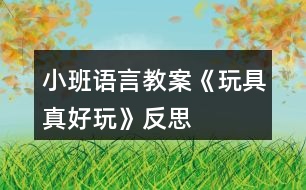 小班语言教案《玩具真好玩》反思